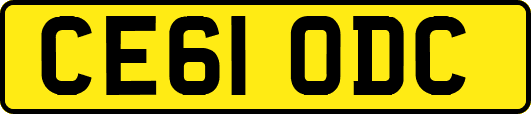 CE61 ODC